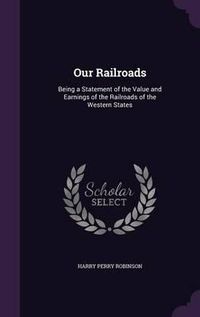 Our Railroads

Being a Statement of the Value and Earnings of the Railroads of the Western States

Scholar SELECT

HARRY PERRY ROBINSON